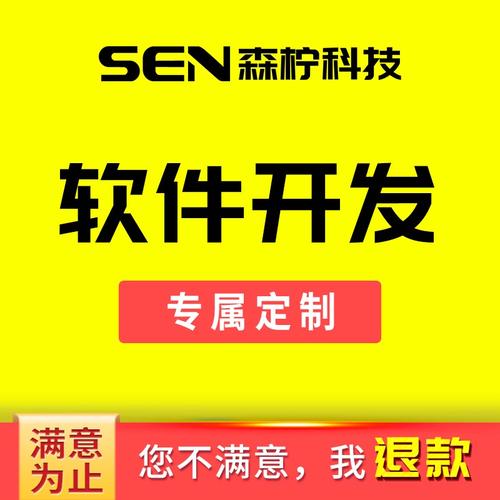 SEN 森柠科技

软件开发

专属定制

满意为止

您不满意，我退款